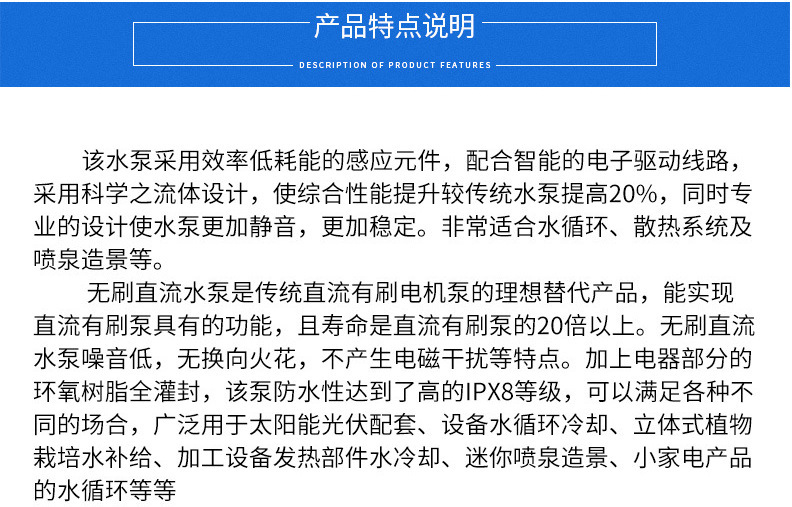 产品特点说明

DESCRIPTION OF PRODUCT FEATURES

该水泵采用效率低耗能的感应元件，配合智能的电子驱动线路，采用科学之流体设计，使综合性能提升较传统水泵提高20%，同时专业的设计使水泵更加静音，更加稳定。非常适合水循环、散热系统及喷泉造景等。

无刷直流水泵是传统直流有刷电机泵的理想替代产品，能实现直流有刷泵具有的功能，且寿命是直流有刷泵的20倍以上。无刷直流水泵噪音低，无换向火花，不产生电磁干扰等特点。加上电器部分的环氧树脂全灌封，该泵防水性达到了高的IPX8等级，可以满足各种不同的场合，广泛用于太阳能光伏配套、设备水循环冷却、立体式植物栽培水补给、加工设备发热部件水冷却、迷你喷泉造景、小家电产品的水循环等等